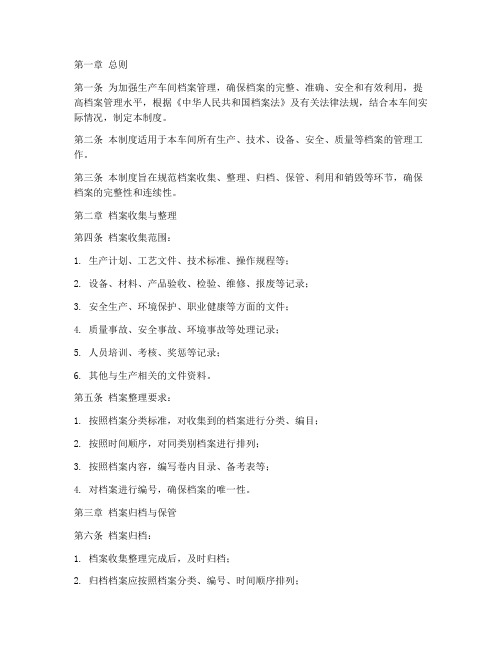 第一章 总则

第一条 为加强生产车间档案管理，确保档案的完整、准确、安全和有效利用，提高档案管理水平，根据《中华人民共和国档案法》及有关法律法规，结合本车间实际情况，制定本制度。

第二条 本制度适用于本车间所有生产、技术、设备、安全、质量等档案的管理工作。

第三条 本制度旨在规范档案收集、整理、归档、保管、利用和销毁等环节，确保档案的完整性和连续性。

第二章 档案收集与整理

第四条 档案收集范围：

1. 生产计划、工艺文件、技术标准、操作规程等；

2. 设备、材料、产品验收、检验、维修、报废等记录；

3. 安全生产、环境保护、职业健康等方面的文件；

4. 质量事故、安全事故、环境事故等处理记录；

5. 人员培训、考核、奖惩等记录；

6. 其他与生产相关的文件资料。

第五条 档案整理要求：

1. 按照档案分类标准，对收集到的档案进行分类、编目；

2. 按照时间顺序，对同类别档案进行排列；

3. 按照档案内容，编写卷内目录、备考表等；

4. 对档案进行编号，确保档案的唯一性。

第三章 档案归档与保管

第六条 档案归档：

1. 档案收集整理完成后，及时归档；

2. 归档档案应按照档案分类、编号、时间顺序排列；